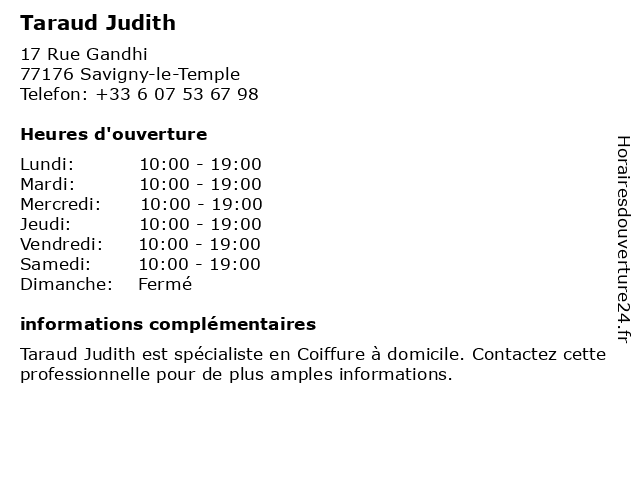 Taraud Judith

17 Rue Gandhi
77176 Savigny-le-Temple
Telefon: +33 6 07 53 67 98

Heures d'ouverture

Lundi: 10:00 - 19:00
Mardi: 10:00 - 19:00
Mercredi: 10:00 - 19:00
Jeudi: 10:00 - 19:00
Vendredi: 10:00 - 19:00
Samedi: 10:00 - 19:00
Dimanche: Fermé

informations complémentaires

Taraud Judith est spécialiste en Coiffure à domicile. Contactez cette professionnelle pour de plus amples informations.

Horairesdouverture24.fr